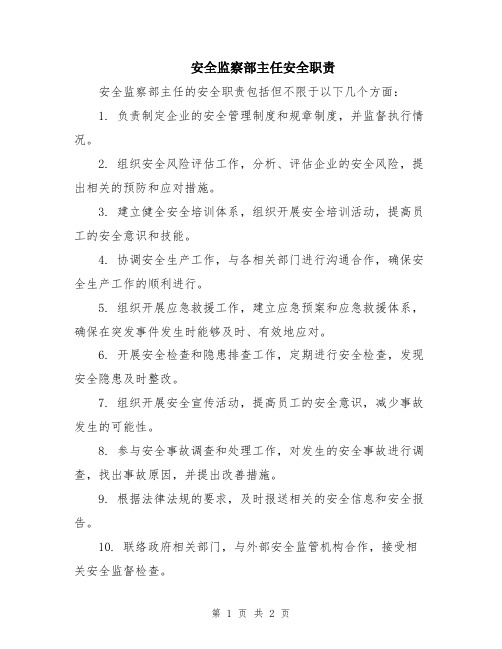 安全监察部主任安全职责

安全监察部主任的安全职责包括但不限于以下几个方面：

1. 负责制定企业的安全管理制度和规章制度，并监督执行情况。

2. 组织安全风险评估工作，分析、评估企业的安全风险，提出相关的预防和应对措施。

3. 建立健全安全培训体系，组织开展安全培训活动，提高员工的安全意识和技能。

4. 协调安全生产工作，与各相关部门进行沟通合作，确保安全生产工作的顺利进行。

5. 组织开展应急救援工作，建立应急预案和应急救援体系，确保在突发事件发生时能够及时、有效地应对。

6. 开展安全检查和隐患排查工作，定期进行安全检查，发现安全隐患及时整改。

7. 组织开展安全宣传活动，提高员工的安全意识，减少事故发生的可能性。

8. 参与安全事故调查和处理工作，对发生的安全事故进行调查，找出事故原因，并提出改善措施。

9. 根据法律法规的要求，及时报送相关的安全信息和安全报告。

10. 联络政府相关部门，与外部安全监管机构合作，接受相关安全监督检查。

第 1 页 共 2 页